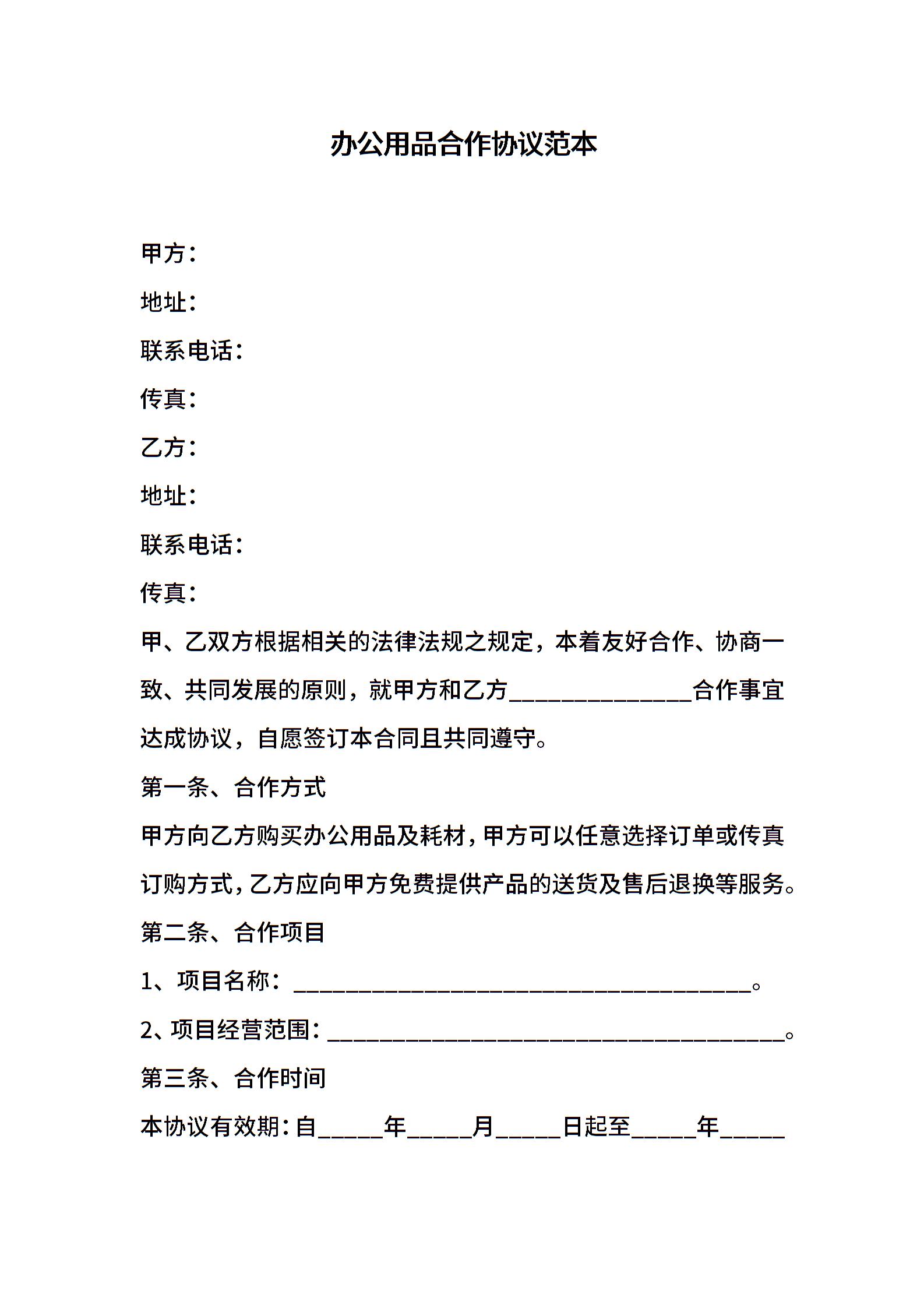 办公用品合作协议范本

甲方：

地址：

联系电话：

传真：

乙方：

地址：

联系电话：

传真：

甲、乙双方根据相关的法律法规之规定，本着友好合作、协商一致、共同发展的原则，就甲方和乙方______________合作事宜达成协议，自愿签订本合同且共同遵守。

第一条、合作方式

甲方向乙方购买办公用品及耗材，甲方可以任意选择订单或传真订购方式，乙方应向甲方免费提供产品的送货及售后退换等服务。

第二条、合作项目

1、项目名称：___________________________________。

2、项目经营范围：___________________________________。

第三条、合作时间

本协议有效期：自_____年_____月_____日起至_____年_____